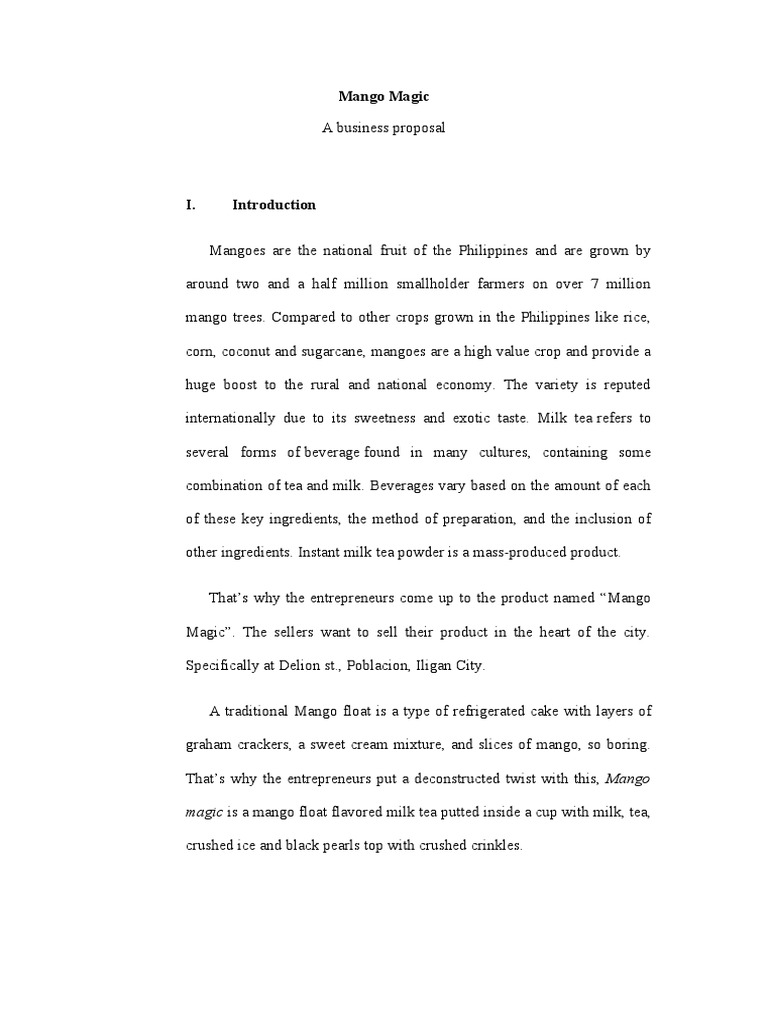 Mango Magic

A business proposal

I. Introduction

Mangoes are the national fruit of the Philippines and are grown by around two and a half million smallholder farmers on over 7 million mango trees. Compared to other crops grown in the Philippines like rice, corn, coconut and sugarcane, mangoes are a high value crop and provide a huge boost to the rural and national economy. The variety is reputed internationally due to its sweetness and exotic taste. Milk tea refers to several forms of beverage found in many cultures, containing some combination of tea and milk. Beverages vary based on the amount of each of these key ingredients, the method of preparation, and the inclusion of other ingredients. Instant milk tea powder is a mass-produced product.

That's why the entrepreneurs come up to the product named "Mango Magic". The sellers want to sell their product in the heart of the city. Specifically at Delion st., Poblacion, Iligan City.

A traditional Mango float is a type of refrigerated cake with layers of graham crackers, a sweet cream mixture, and slices of mango, so boring. That's why the entrepreneurs put a deconstructed twist with this, Mango magic is a mango float flavored milk tea putted inside a cup with milk, tea, crushed ice and black pearls top with crushed crinkles.